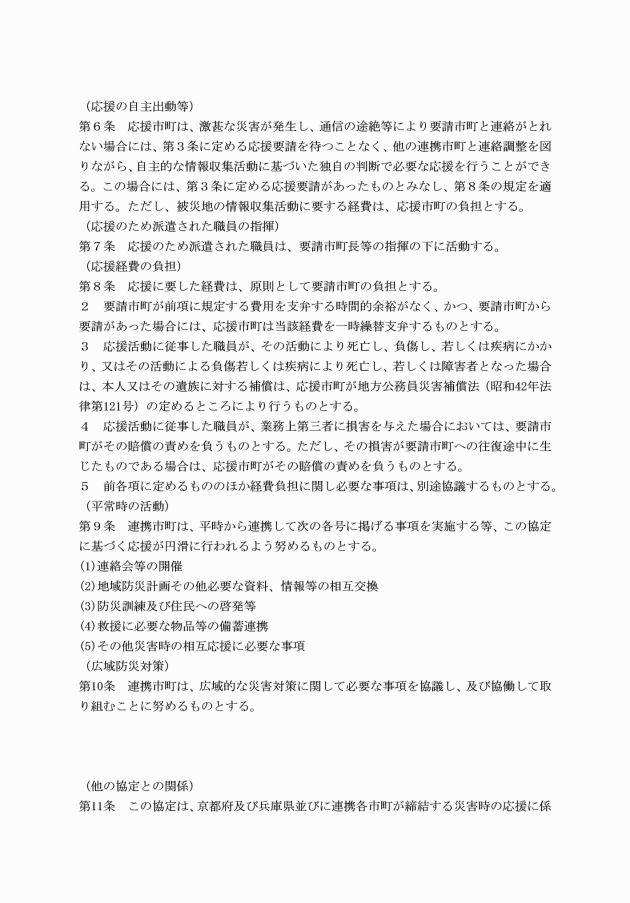 （応援の自主出動等）
第6条　応援市町は、激甚な災害が発生し、通信の途絶等により要請市町と連絡がとれない場合には、第3条に定める応援要請を待つことなく、他の連携市町と連絡調整を図りながら、自主的な情報収集活動に基づいた独自の判断で必要な応援を行うことができる。この場合には、第3条に定める応援要請があったものとみなし、第8条の規定を適用する。ただし、被災地の情報収集活動に要する経費は、応援市町の負担とする。
（応援のため派遣された職員の指揮）
第7条　応援のため派遣された職員は、要請市町長等の指揮の下に活動する。
（応援経費の負担）
第8条　応援に要した経費は、原則として要請市町の負担とする。
2　要請市町が前項に規定する費用を支弁する時間的余裕がなく、かつ、要請市町から要請があった場合には、応援市町は当該経費を一時繰替支弁するものとする。
3　応援活動に従事した職員が、その活動により死亡し、負傷し、若しくは疾病にかかり、又はその活動による負傷若しくは疾病により死亡し、若しくは障害者となった場合は、本人又はその遺族に対する補償は、応援市町が地方公務員災害補償法（昭和42年法律第121号）の定めるところにより行うものとする。
4　応援活動に従事した職員が、業務上第三者に損害を与えた場合においては、要請市町がその賠償の責めを負うものとする。ただし、その損害が要請市町への往復途中に生じたものである場合は、応援市町がその賠償の責めを負うものとする。
5　前各項に定めるもののほか経費負担に関し必要な事項は、別途協議するものとする。
（平常時の活動）
第9条　連携市町は、平時から連携して次の各号に掲げる事項を実施する等、この協定に基づく応援が円滑に行われるよう努めるものとする。
(1)連絡会等の開催
(2)地域防災計画その他必要な資料、情報等の相互交換
(3)防災訓練及び住民への啓発等
(4)救援に必要な物品等の備蓄連携
(5)その他災害時の相互応援に必要な事項
（広域防災対策）
第10条　連携市町は、広域的な災害対策に関して必要な事項を協議し、及び協働して取り組むことに努めるものとする。

（他の協定との関係）
第11条　この協定は、京都府及び兵庫県並びに連携各市町が締結する災害時の応援に係